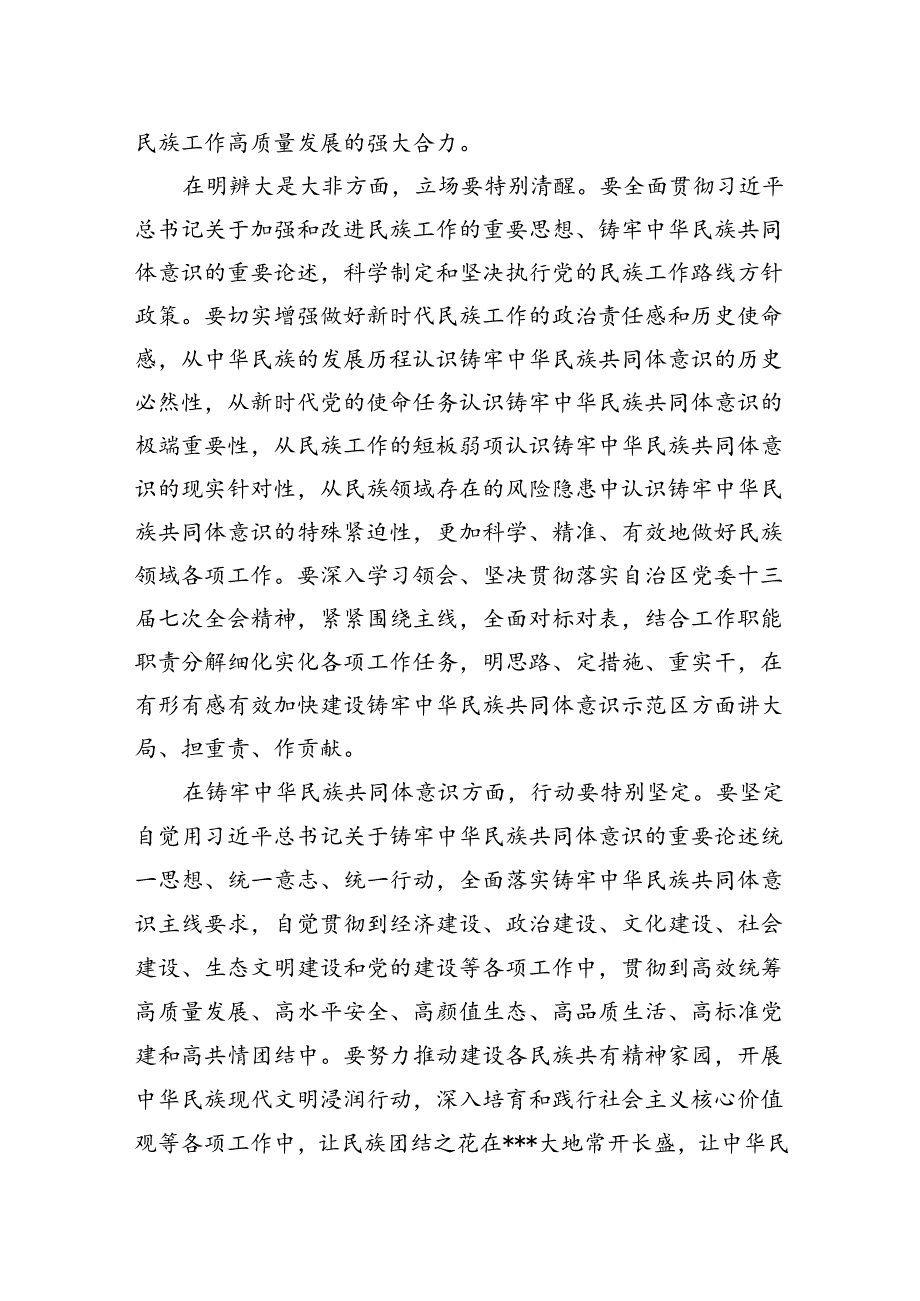 民族工作高质量发展的强大合力。

在明辨大是大非方面，立场要特别清醒。要全面贯彻习近平总书记关于加强和改进民族工作的重要思想、铸牢中华民族共同体意识的重要论述，科学制定和坚决执行党的民族工作路线方针政策。要切实增强做好新时代民族工作的政治责任感和历史使命感，从中华民族的发展历程认识铸牢中华民族共同体意识的历史必然性，从新时代党的使命任务认识铸牢中华民族共同体意识的极端重要性，从民族工作的短板弱项认识铸牢中华民族共同体意识的现实针对性，从民族领域存在的风险隐患中认识铸牢中华民族共同体意识的特殊紧迫性，更加科学、精准、有效地做好民族领域各项工作。要深入学习领会、坚决贯彻落实自治区党委十三届七次全会精神，紧紧围绕主线，全面对标对表，结合工作职能职责分解细化实化各项工作任务，明思路、定措施、重实干，在有形有感有效加快建设铸牢中华民族共同体意识示范区方面讲大局、担重责、作贡献。

在铸牢中华民族共同体意识方面，行动要特别坚定。要坚定自觉用习近平总书记关于铸牢中华民族共同体意识的重要论述统一思想、统一意志、统一行动，全面落实铸牢中华民族共同体意识主线要求，自觉贯彻到经济建设、政治建设、文化建设、社会建设、生态文明建设和党的建设等各项工作中，贯彻到高效统筹高质量发展、高水平安全、高颜值生态、高品质生活、高标准党建和高共情团结中。要努力推动建设各民族共有精神家园，开展中华民族现代文明浸润行动，深入培育和践行社会主义核心价值观等各项工作中，让民族团结之花在***大地常开长盛，让中华民